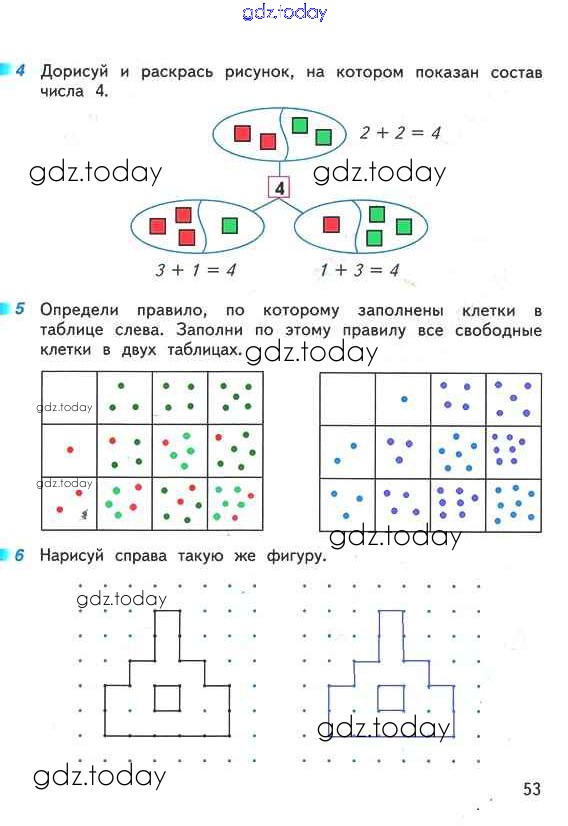 gdz.today

4 Дорисуй и раскрась рисунок, на котором показан состав числа 4.

$2 + 2 = 4$

gdz.today gdz.today

4

$3 + 1 = 4$ $1 + 3 = 4$

5 Определи правило, по которому заполнены клетки в таблице слева. Заполни по этому правилу все свободные клетки в двух таблицах. gdz.today

gdz.today

gdz.today

gdz.today

6 Нарисуй справа такую же фигуру.

gdz.today

gdz.today

gdz.today

53